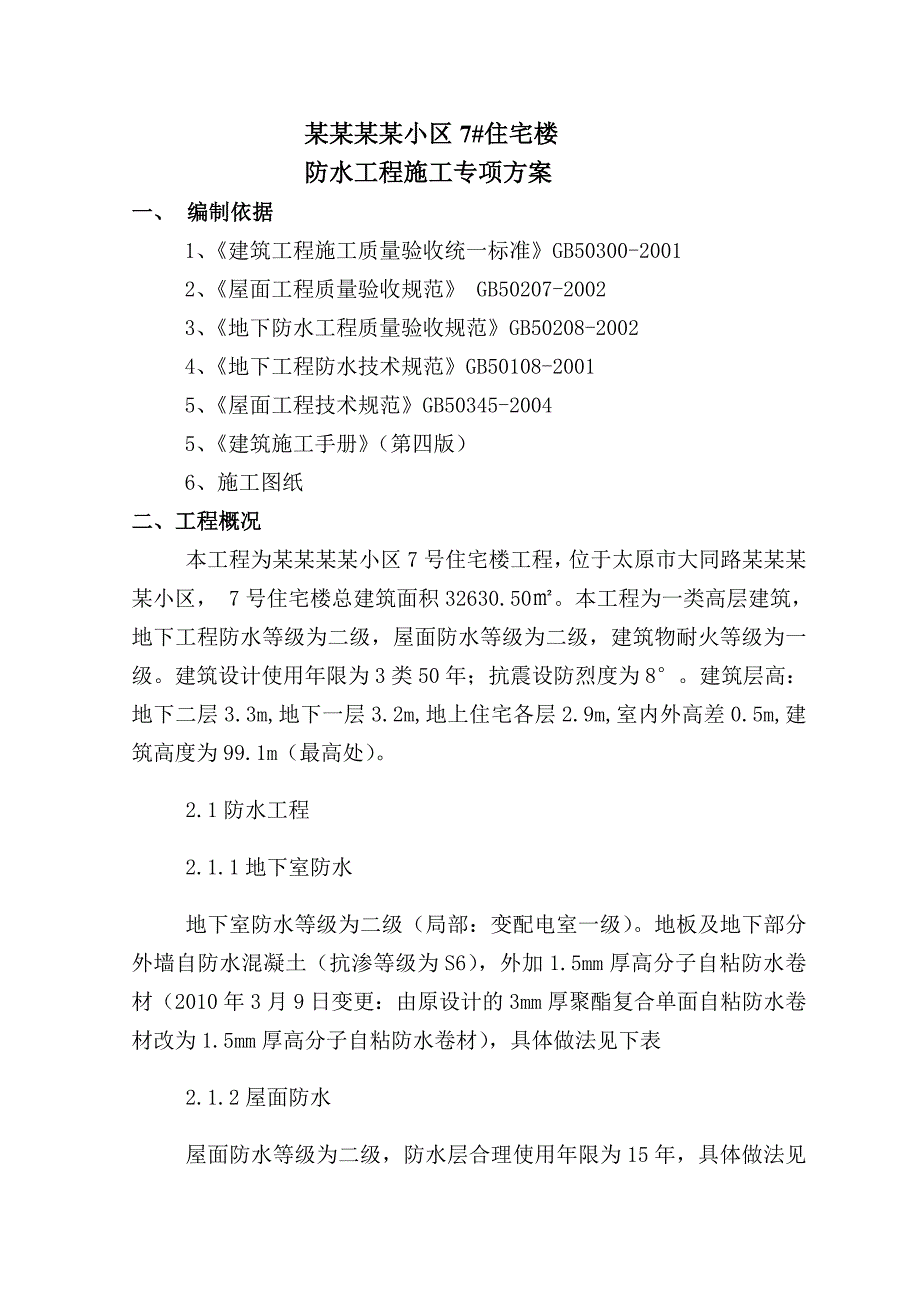 某某某某小区 7#住宅楼
防水工程施工专项方案

一、 编制依据

1、《建筑工程施工质量验收统一标准》GB50300-2001

2、《屋面工程质量验收规范》 GB50207-2002

3、《地下防水工程质量验收规范》GB50208-2002

4、《地下工程防水技术规范》GB50108-2001

5、《屋面工程技术规范》GB50345-2004

5、《建筑施工手册》（第四版）

6、施工图纸

二、工程概况

本工程为某某某某小区 7 号住宅楼工程，位于太原市大同路某某某某小区， 7 号住宅楼总建筑面积 32630.50㎡。本工程为一类高层建筑，地下工程防水等级为二级，屋面防水等级为二级，建筑物耐火等级为一级。建筑设计使用年限为 3 类 50 年；抗震设防烈度为 8°。建筑层高：地下二层 3.3m,地下一层 3.2m,地上住宅各层 2.9m,室内外高差 0.5m,建筑高度为 99.1m（最高处）。

2.1 防水工程

2.1.1 地下室防水

地下室防水等级为二级（局部：变配电室一级）。地板及地下部分外墙自防水混凝土（抗渗等级为 S6），外加 1.5mm 厚高分子自粘防水卷材（2010 年 3 月 9 日变更：由原设计的 3mm 厚聚酯复合单面自粘防水卷材改为 1.5mm 厚高分子自粘防水卷材），具体做法见下表

2.1.2 屋面防水

屋面防水等级为二级，防水层合理使用年限为 15 年，具体做法见